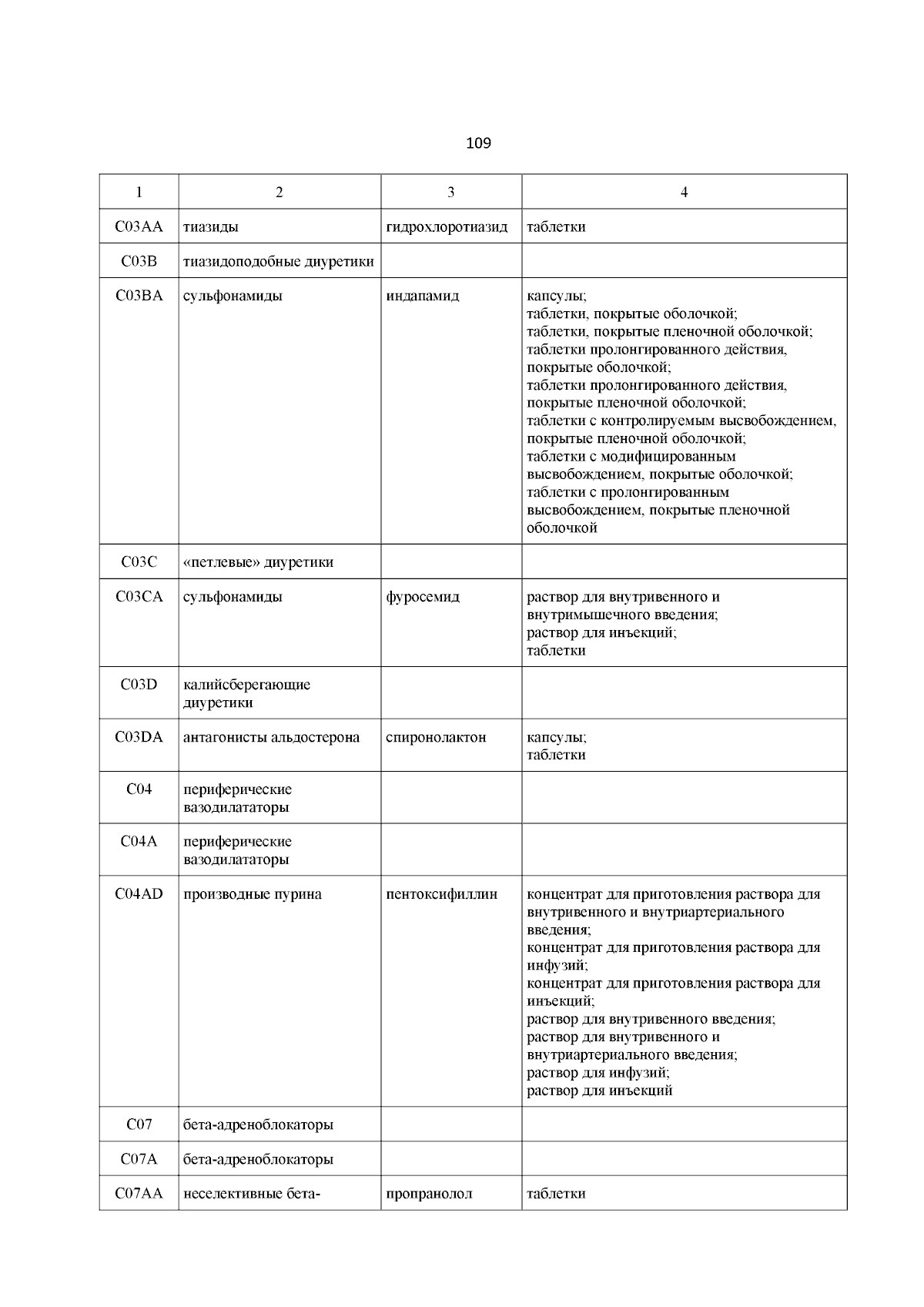 109

| 1 | 2 | 3 | 4 |
|---|---|---|---|
| C03AA | тиазиды | гидрохлоротиазид | таблетки |
| C03B | тиазидоподобные диуретики | | |
| C03BA | сульфонамиды | индапамид | капсулы; таблетки, покрытые оболочкой; таблетки, покрытые пленочной оболочкой; таблетки пролонгированного действия, покрытые оболочкой; таблетки пролонгированного действия, покрытые пленочной оболочкой; таблетки с контролируемым высвобождением, покрытые пленочной оболочкой; таблетки с модифицированным высвобождением, покрытые оболочкой; таблетки с пролонгированным высвобождением, покрытые пленочной оболочкой |
| C03C | «петлевые» диуретики | | |
| C03CA | сульфонамиды | фуросемид | раствор для внутривенного и внутримышечного введения; раствор для инъекций; таблетки |
| C03D | калийсберегающие диуретики | | |
| C03DA | антагонисты альдостерона | спиронолактон | капсулы; таблетки |
| C04 | периферические вазодилататоры | | |
| C04A | периферические вазодилататоры | | |
| C04AD | производные пурина | пентоксифиллин | концентрат для приготовления раствора для внутривенного и внутриартериального введения; концентрат для приготовления раствора для инфузий; концентрат для приготовления раствора для инъекций; раствор для внутривенного введения; раствор для внутривенного и внутриартериального введения; раствор для инфузий; раствор для инъекций |
| C07 | бета-адреноблокаторы | | |
| C07A | бета-адреноблокаторы | | |
| C07AA | неселективные бета- | пропранолол | таблетки |